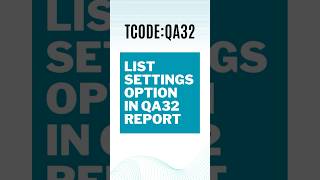 TCODE:QA32

LIST SETTINGS OPTION IN QA32 REPORT